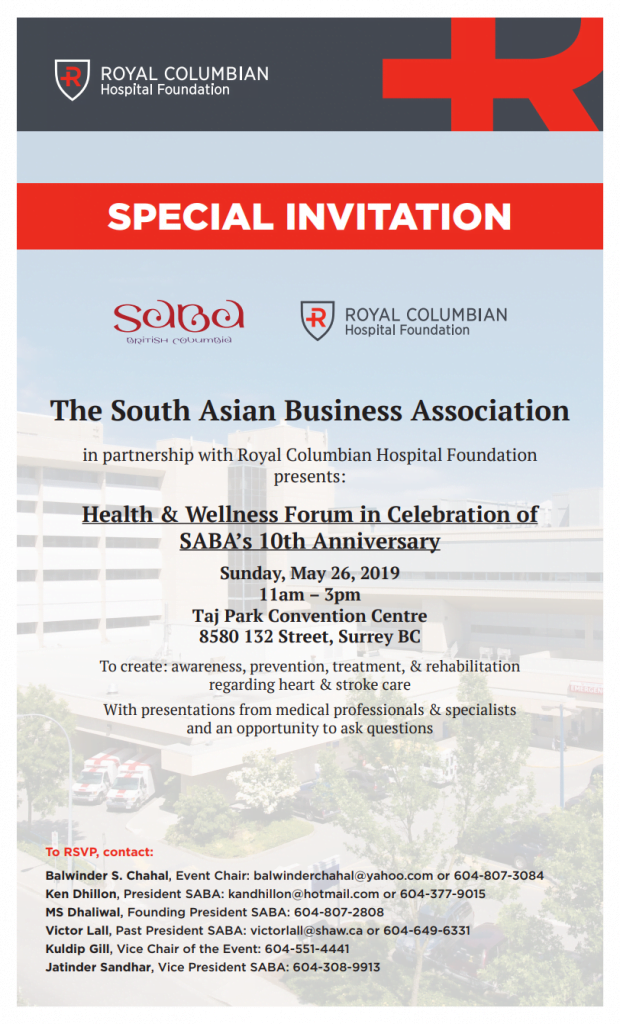 ROYAL COLUMBIAN
Hospital Foundation

SPECIAL INVITATION

SABA
BRITISH COLUMBIA

ROYAL COLUMBIAN
Hospital Foundation

The South Asian Business Association

in partnership with Royal Columbian Hospital Foundation presents:

Health & Wellness Forum in Celebration of SABA's 10th Anniversary

Sunday, May 26, 2019
11am – 3pm
Taj Park Convention Centre
8580 132 Street, Surrey BC

To create: awareness, prevention, treatment, & rehabilitation regarding heart & stroke care

With presentations from medical professionals & specialists and an opportunity to ask questions

To RSVP, contact:

Balwinder S. Chahal, Event Chair: balwinderchahal@yahoo.com or 604-807-3084
Ken Dhillon, President SABA: kandhillon@hotmail.com or 604-377-9015
MS Dhaliwal, Founding President SABA: 604-807-2808
Victor Lall, Past President SABA: victorlall@shaw.ca or 604-649-6331
Kuldip Gill, Vice Chair of the Event: 604-551-4441
Jatinder Sandhar, Vice President SABA: 604-308-9913